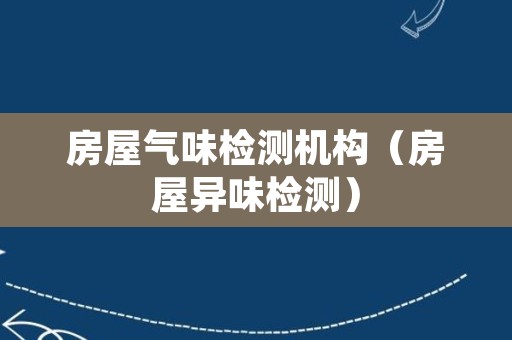 房屋气味检测机构（房屋异味检测）